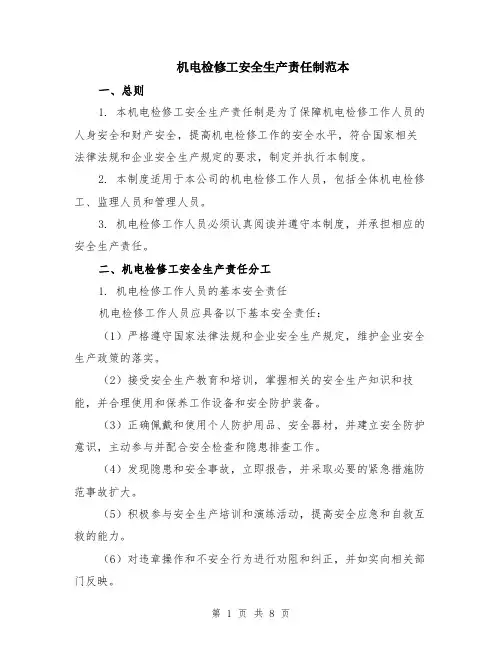 机电检修工安全生产责任制范本

一、总则

1. 本机电检修工安全生产责任制是为了保障机电检修工作人员的人身安全和财产安全，提高机电检修工作的安全水平，符合国家相关法律法规和企业安全生产规定的要求，制定并执行本制度。

2. 本制度适用于本公司的机电检修工作人员，包括全体机电检修工、监理人员和管理人员。

3. 机电检修工作人员必须认真阅读并遵守本制度，并承担相应的安全生产责任。

二、机电检修工安全生产责任分工

1. 机电检修工作人员的基本安全责任

机电检修工作人员应具备以下基本安全责任：

（1）严格遵守国家法律法规和企业安全生产规定，维护企业安全生产政策的落实。

（2）接受安全生产教育和培训，掌握相关的安全生产知识和技能，并合理使用和保养工作设备和安全防护装备。

（3）正确佩戴和使用个人防护用品、安全器材，并建立安全防护意识，主动参与并配合安全检查和隐患排查工作。

（4）发现隐患和安全事故，立即报告，并采取必要的紧急措施防范事故扩大。

（5）积极参与安全生产培训和演练活动，提高安全应急和自救互救的能力。

（6）对违章操作和不安全行为进行劝阻和纠正，并如实向相关部门反映。

第 1 页 共 8 页